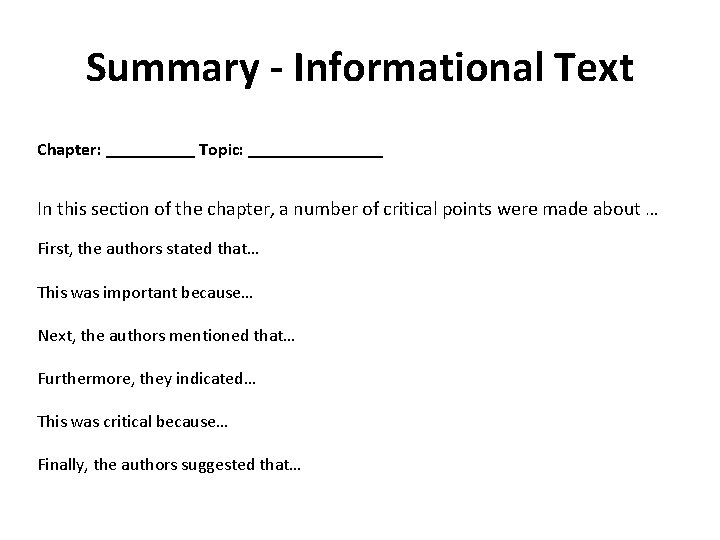 Summary - Informational Text

Chapter: __________ Topic: _______________

In this section of the chapter, a number of critical points were made about …

First, the authors stated that…

This was important because…

Next, the authors mentioned that…

Furthermore, they indicated…

This was critical because…

Finally, the authors suggested that…